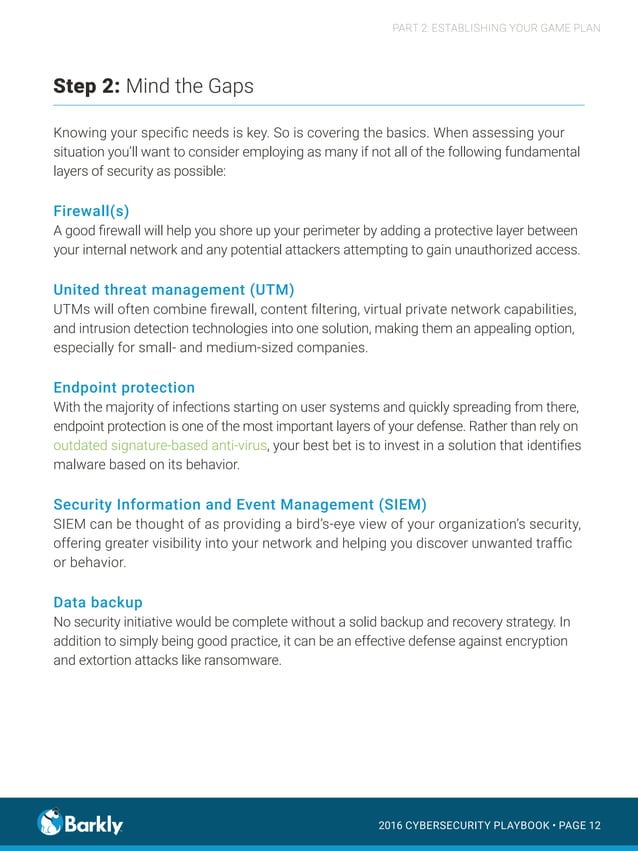 PART 2: ESTABLISHING YOUR GAME PLAN

Step 2: Mind the Gaps

Knowing your specific needs is key. So is covering the basics. When assessing your situation you'll want to consider employing as many if not all of the following fundamental layers of security as possible:

Firewall(s)
A good firewall will help you shore up your perimeter by adding a protective layer between your internal network and any potential attackers attempting to gain unauthorized access.

United threat management (UTM)
UTMs will often combine firewall, content filtering, virtual private network capabilities, and intrusion detection technologies into one solution, making them an appealing option, especially for small- and medium-sized companies.

Endpoint protection
With the majority of infections starting on user systems and quickly spreading from there, endpoint protection is one of the most important layers of your defense. Rather than rely on outdated signature-based anti-virus, your best bet is to invest in a solution that identifies malware based on its behavior.

Security Information and Event Management (SIEM)
SIEM can be thought of as providing a bird's-eye view of your organization's security, offering greater visibility into your network and helping you discover unwanted traffic or behavior.

Data backup
No security initiative would be complete without a solid backup and recovery strategy. In addition to simply being good practice, it can be an effective defense against encryption and extortion attacks like ransomware.

Barkly

2016 CYBERSECURITY PLAYBOOK • PAGE 12